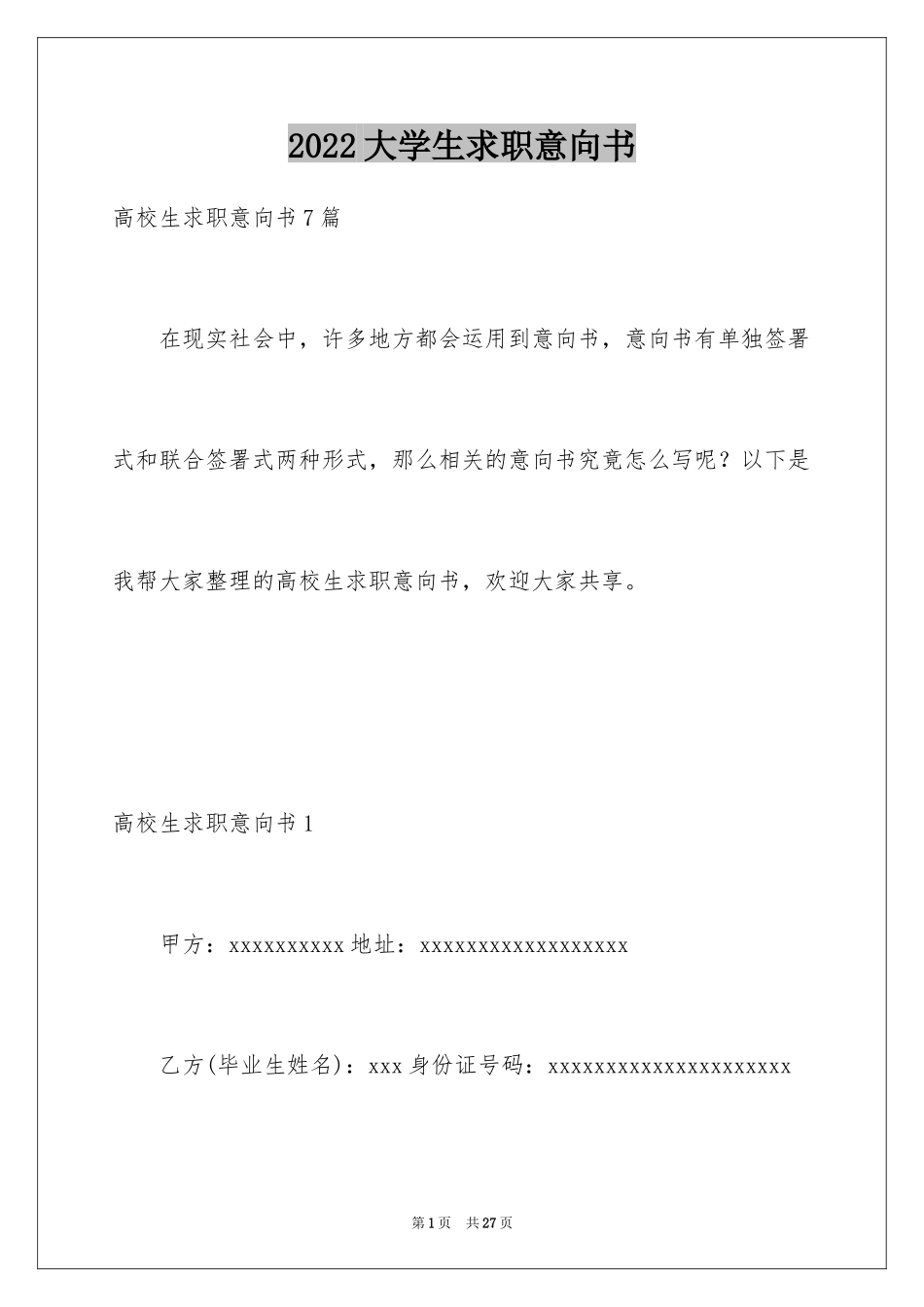 2022大学生求职意向书

高校生求职意向书7篇

在现实社会中，许多地方都会运用到意向书，意向书有单独签署式和联合签署式两种形式，那么相关的意向书究竟怎么写呢？以下是我帮大家整理的高校生求职意向书，欢迎大家共享。

高校生求职意向书1

甲方：xxxxxxxxxx地址：xxxxxxxxxxxxxxxxxx

乙方(毕业生姓名)：xxx身份证号码：xxxxxxxxxxxxxxxxxxxxx

第1页　共27页